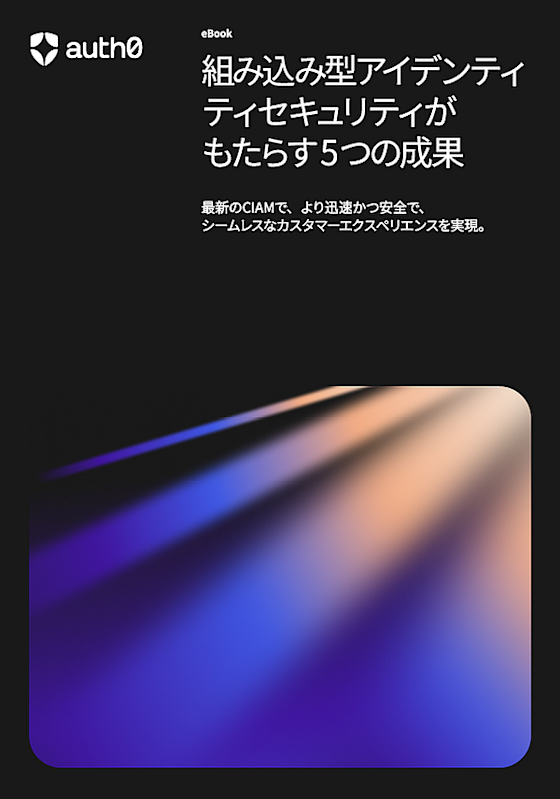 auth0

eBook

組み込み型アイデンティティセキュリティがもたらす5つの成果

最新のCIAMで、より迅速かつ安全で、シームレスなカスタマーエクスペリエンスを実現。